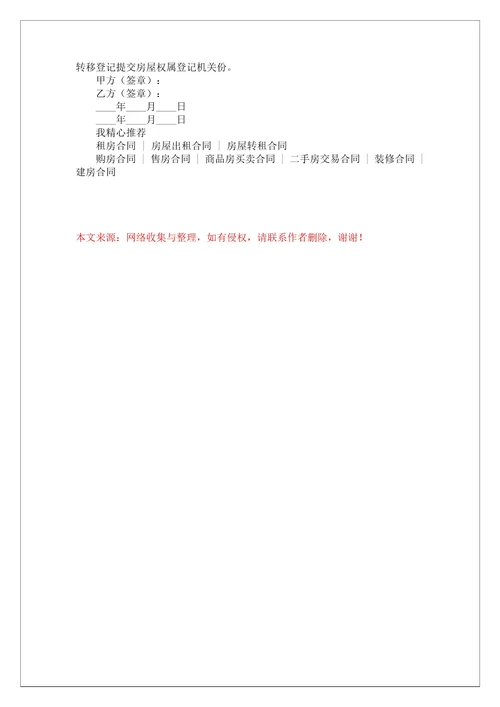 转移登记提交房屋权属登记机关份。

甲方（签章）：

乙方（签章）：

____年____月____日

____年____月____日

我精心推荐

租房合同 | 房屋出租合同 | 房屋转租合同

购房合同 | 售房合同 | 商品房买卖合同 | 二手房交易合同 | 装修合同 | 建房合同

本文来源：网络收集与整理，如有侵权，请联系作者删除，谢谢！